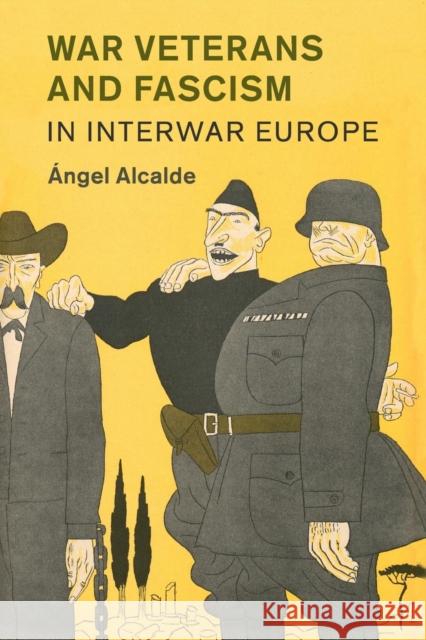 WAR VETERANS AND FASCISM
IN INTERWAR EUROPE
Ángel Alcalde